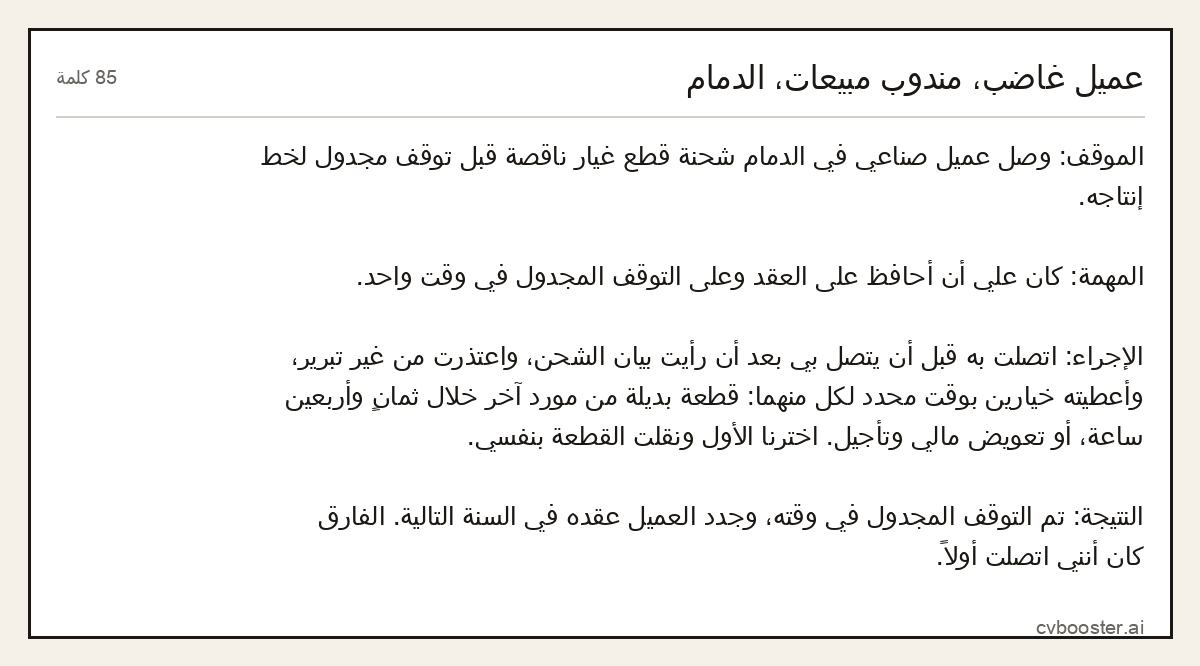 عميل غاضب، مندوب مبيعات، الدمام

85 كلمة

الموقف: وصل عميل صناعي في الدمام شحنة قطع غيار ناقصة قبل توقف مجدول لخط إنتاجه.

المهمة: كان علي أن أحافظ على العقد وعلى التوقف المجدول في وقت واحد.

الإجراء: اتصلت به قبل أن يتصل بي بعد أن رأيت بيان الشحن، واعتذرت من غير تبرير، وأعطيته خيارين بوقت محدد لكل منهما: قطعة بديلة من مورد آخر خلال ثمانٍ وأربعين ساعة، أو تعويض مالي وتأجيل. اخترنا الأول ونقلت القطعة بنفسي.

النتيجة: تم التوقف المجدول في وقته، وجدد العميل عقده في السنة التالية. الفارق كان أنني اتصلت أولاً.

cvbooster.ai